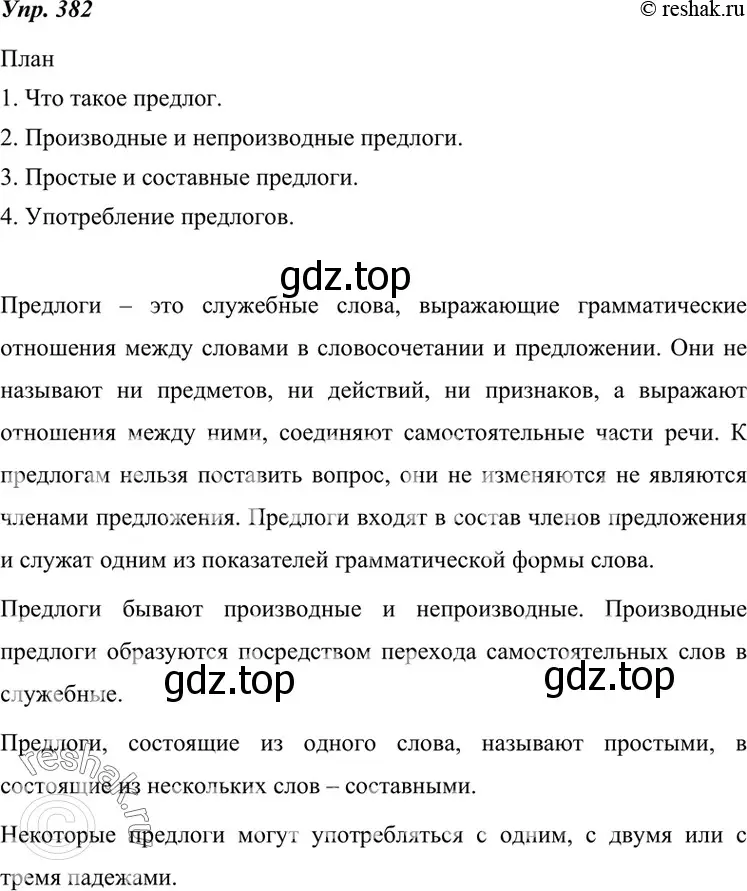 Упр. 382

© reshak.ru

План

1. Что такое предлог.

2. Производные и непроизводные предлоги.

3. Простые и составные предлоги.

4. Употребление предлогов.

gdz.top

Предлоги – это служебные слова, выражающие грамматические отношения между словами в словосочетании и предложении. Они не называют ни предметов, ни действий, ни признаков, а выражают отношения между ними, соединяют самостоятельные части речи. К предлогам нельзя поставить вопрос, они не изменяются не являются членами предложения. Предлоги входят в состав членов предложения и служат одним из показателей грамматической формы слова.

Предлоги бывают производные и непроизводные. Производные предлоги образуются посредством перехода самостоятельных слов в служебные.

gdz.top

gdz.top

Предлоги, состоящие из одного слова, называют простыми, в состоящие из нескольких слов – составными.

© reshak.ru

Некоторые предлоги могут употребляться с одним, с двумя или с тремя падежами.